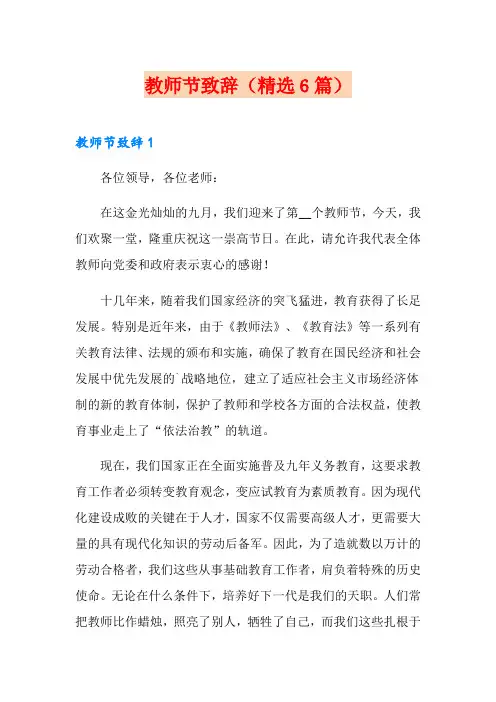 教师节致辞（精选6篇）

教师节致辞1

各位领导，各位老师：

在这金光灿灿的九月，我们迎来了第__个教师节，今天，我们欢聚一堂，隆重庆祝这一崇高节日。在此，请允许我代表全体教师向党委和政府表示衷心的感谢！

十几年来，随着我们国家经济的突飞猛进，教育获得了长足发展。特别是近年来，由于《教师法》、《教育法》等一系列有关教育法律、法规的颁布和实施，确保了教育在国民经济和社会发展中优先发展的`战略地位，建立了适应社会主义市场经济体制的新的教育体制，保护了教师和学校各方面的合法权益，使教育事业走上了“依法治教”的轨道。

现在，我们国家正在全面实施普及九年义务教育，这要求教育工作者必须转变教育观念，变应试教育为素质教育。因为现代化建设成败的关键在于人才，国家不仅需要高级人才，更需要大量的具有现代化知识的劳动后备军。因此，为了造就数以万计的劳动合格者，我们这些从事基础教育工作者，肩负着特殊的历史使命。无论在什么条件下，培养好下一代是我们的天职。人们常把教师比作蜡烛，照亮了别人，牺牲了自己，而我们这些扎根于